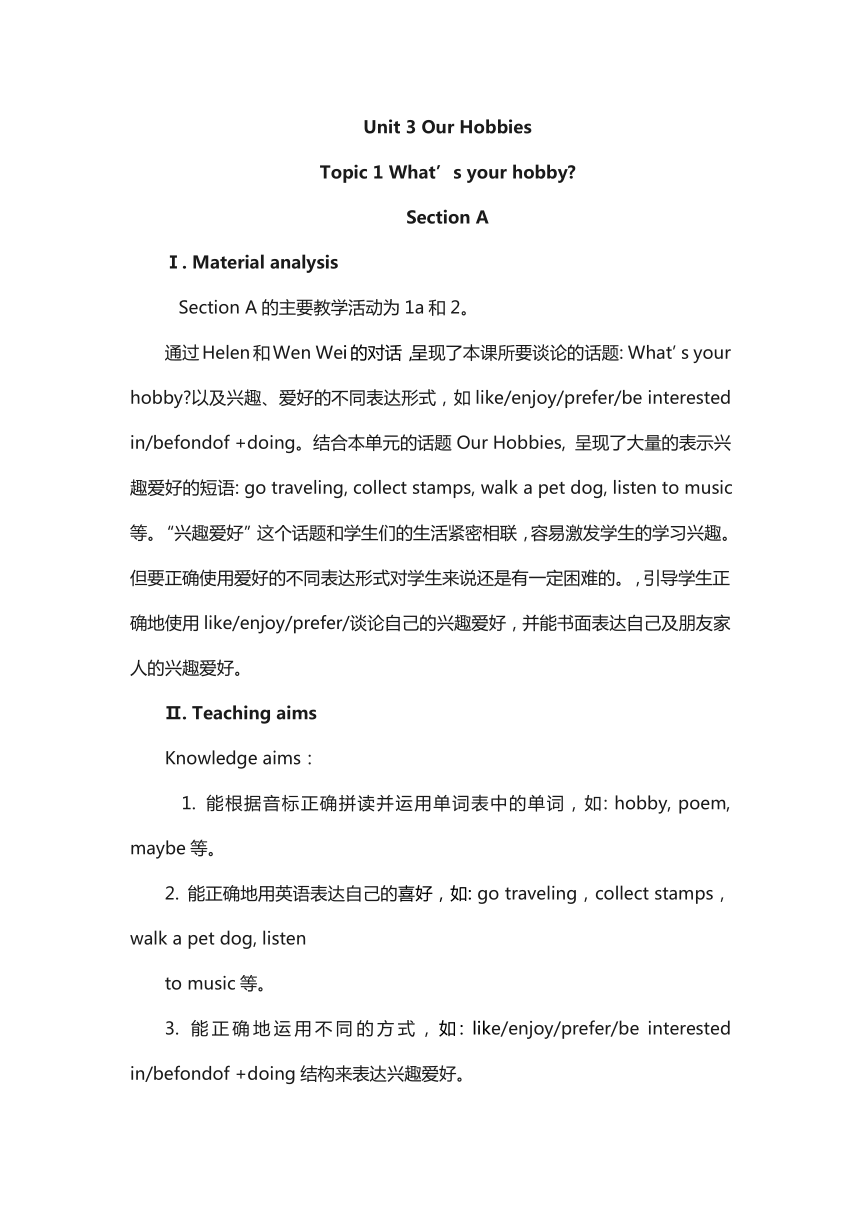 Unit 3 Our Hobbies

Topic 1 What’s your hobby?

Section A

Ⅰ. Material analysis

Section A 的主要教学活动为 1a 和 2。

通过 Helen 和 Wen Wei 的对话，呈现了本课所要谈论的话题: What’s your hobby?以及兴趣、爱好的不同表达形式，如 like/enjoy/prefer/be interested in/befondof +doing。结合本单元的话题 Our Hobbies, 呈现了大量的表示兴趣爱好的短语: go traveling, collect stamps, walk a pet dog, listen to music 等。“兴趣爱好”这个话题和学生们的生活紧密相联，容易激发学生的学习兴趣。但要正确使用爱好的不同表达形式对学生来说还是有一定困难的。，引导学生正确地使用 like/enjoy/prefer/谈论自己的兴趣爱好，并能书面表达自己及朋友家人的兴趣爱好。

Ⅱ. Teaching aims

Knowledge aims：

1. 能根据音标正确拼读并运用单词表中的单词，如: hobby, poem, maybe 等。

2. 能正确地用英语表达自己的喜好，如: go traveling，collect stamps，walk a pet dog, listen

to music 等。

3. 能正确地运用不同的方式，如: like/enjoy/prefer/be interested in/befondof +doing 结构来表达兴趣爱好。